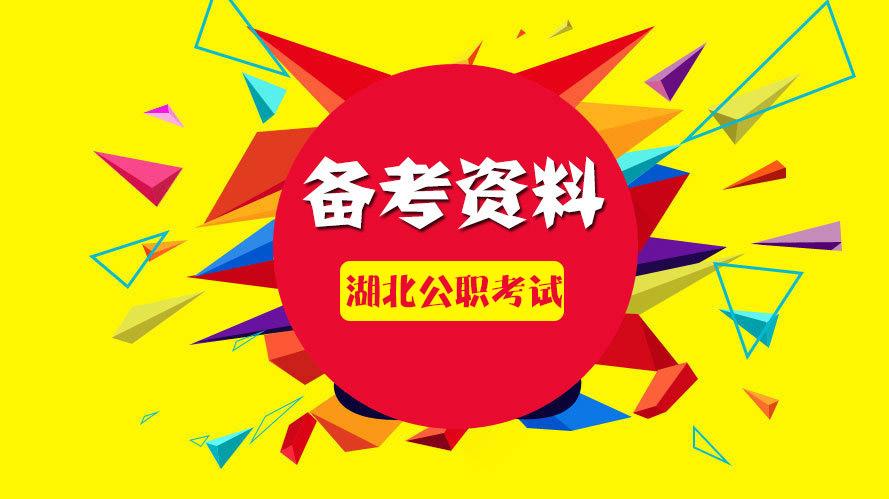 备考资料

湖北公职考试